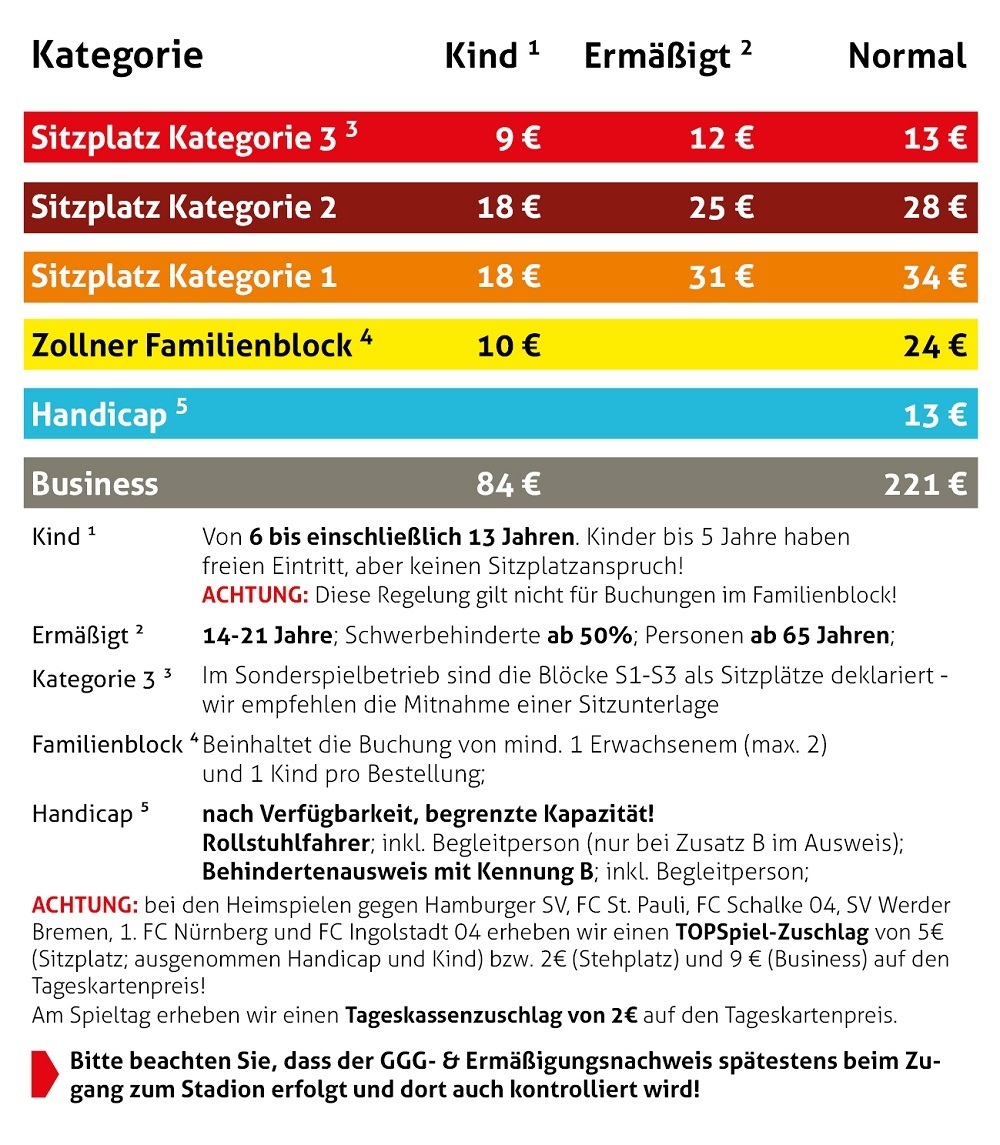 | Kategorie | Kind ¹ | Ermäßigt ² | Normal |
|---|---|---|---|
| Sitzplatz Kategorie 3 ³ | 9 € | 12 € | 13 € |
| Sitzplatz Kategorie 2 | 18 € | 25 € | 28 € |
| Sitzplatz Kategorie 1 | 18 € | 31 € | 34 € |
| Zollner Familienblock ⁴ | 10 € | | 24 € |
| Handicap ⁵ | | | 13 € |
| Business | 84 € | | 221 € |

Kind ¹ Von 6 bis einschließlich 13 Jahren. Kinder bis 5 Jahre haben freien Eintritt, aber keinen Sitzplatzanspruch! ACHTUNG: Diese Regelung gilt nicht für Buchungen im Familienblock!

Ermäßigt ² 14-21 Jahre; Schwerbehinderte ab 50%; Personen ab 65 Jahren;

Kategorie 3 ³ Im Sonderspielbetrieb sind die Blöcke S1-S3 als Sitzplätze deklariert - wir empfehlen die Mitnahme einer Sitzunterlage

Familienblock ⁴ Beinhaltet die Buchung von mind. 1 Erwachsenem (max. 2) und 1 Kind pro Bestellung;

Handicap ⁵ nach Verfügbarkeit, begrenzte Kapazität! Rollstuhlfahrer; inkl. Begleitperson (nur bei Zusatz B im Ausweis); Behindertenausweis mit Kennung B; inkl. Begleitperson;

ACHTUNG: bei den Heimspielen gegen Hamburger SV, FC St. Pauli, FC Schalke 04, SV Werder Bremen, 1. FC Nürnberg und FC Ingolstadt 04 erheben wir einen TOPSpiel-Zuschlag von 5€ (Sitzplatz; ausgenommen Handicap und Kind) bzw. 2€ (Stehplatz) und 9 € (Business) auf den Tageskartenpreis!
Am Spieltag erheben wir einen Tageskassenzuschlag von 2€ auf den Tageskartenpreis.

Bitte beachten Sie, dass der GGG- & Ermäßigungsnachweis spätestens beim Zugang zum Stadion erfolgt und dort auch kontrolliert wird!